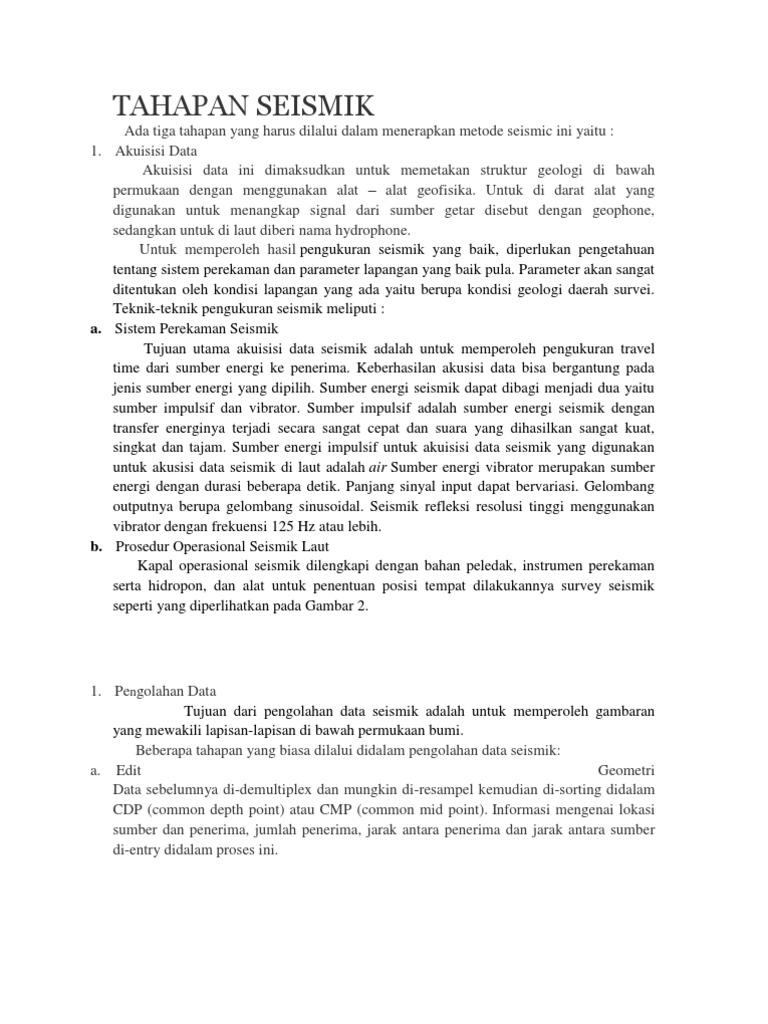 TAHAPAN SEISMIK

Ada tiga tahapan yang harus dilalui dalam menerapkan metode seismic ini yaitu :

1. Akuisisi Data

Akuisisi data ini dimaksudkan untuk memetakan struktur geologi di bawah permukaan dengan menggunakan alat – alat geofisika. Untuk di darat alat yang digunakan untuk menangkap signal dari sumber getar disebut dengan geophone, sedangkan untuk di laut diberi nama hydrophone.

Untuk memperoleh hasil pengukuran seismik yang baik, diperlukan pengetahuan tentang sistem perekaman dan parameter lapangan yang baik pula. Parameter akan sangat ditentukan oleh kondisi lapangan yang ada yaitu berupa kondisi geologi daerah survei. Teknik-teknik pengukuran seismik meliputi :

a. Sistem Perekaman Seismik

Tujuan utama akuisisi data seismik adalah untuk memperoleh pengukuran travel time dari sumber energi ke penerima. Keberhasilan akusisi data bisa bergantung pada jenis sumber energi yang dipilih. Sumber energi seismik dapat dibagi menjadi dua yaitu sumber impulsif dan vibrator. Sumber impulsif adalah sumber energi seismik dengan transfer energinya terjadi secara sangat cepat dan suara yang dihasilkan sangat kuat, singkat dan tajam. Sumber energi impulsif untuk akuisisi data seismik yang digunakan untuk akusisi data seismik di laut adalah air Sumber energi vibrator merupakan sumber energi dengan durasi beberapa detik. Panjang sinyal input dapat bervariasi. Gelombang outputnya berupa gelombang sinusoidal. Seismik refleksi resolusi tinggi menggunakan vibrator dengan frekuensi 125 Hz atau lebih.

b. Prosedur Operasional Seismik Laut

Kapal operasional seismik dilengkapi dengan bahan peledak, instrumen perekaman serta hidropon, dan alat untuk penentuan posisi tempat dilakukannya survey seismik seperti yang diperlihatkan pada Gambar 2.

1. Pengolahan Data

Tujuan dari pengolahan data seismik adalah untuk memperoleh gambaran yang mewakili lapisan-lapisan di bawah permukaan bumi.

Beberapa tahapan yang biasa dilalui didalam pengolahan data seismik:

a. Edit Geometri

Data sebelumnya di-demultiplex dan mungkin di-resampel kemudian di-sorting didalam CDP (common depth point) atau CMP (common mid point). Informasi mengenai lokasi sumber dan penerima, jumlah penerima, jarak antara penerima dan jarak antara sumber di-entry didalam proses ini.